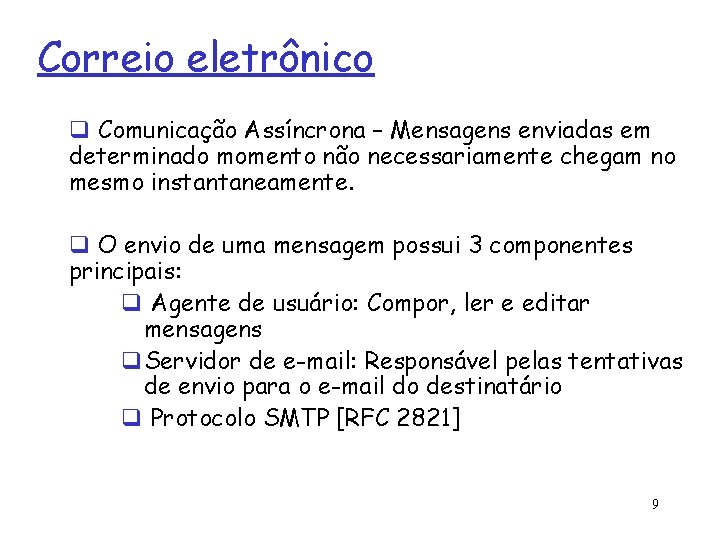 Correio eletrônico

❑ Comunicação Assíncrona – Mensagens enviadas em determinado momento não necessariamente chegam no mesmo instantaneamente.

❑ O envio de uma mensagem possui 3 componentes principais:

❑ Agente de usuário: Compor, ler e editar mensagens

❑ Servidor de e-mail: Responsável pelas tentativas de envio para o e-mail do destinatário

❑ Protocolo SMTP [RFC 2821]

9